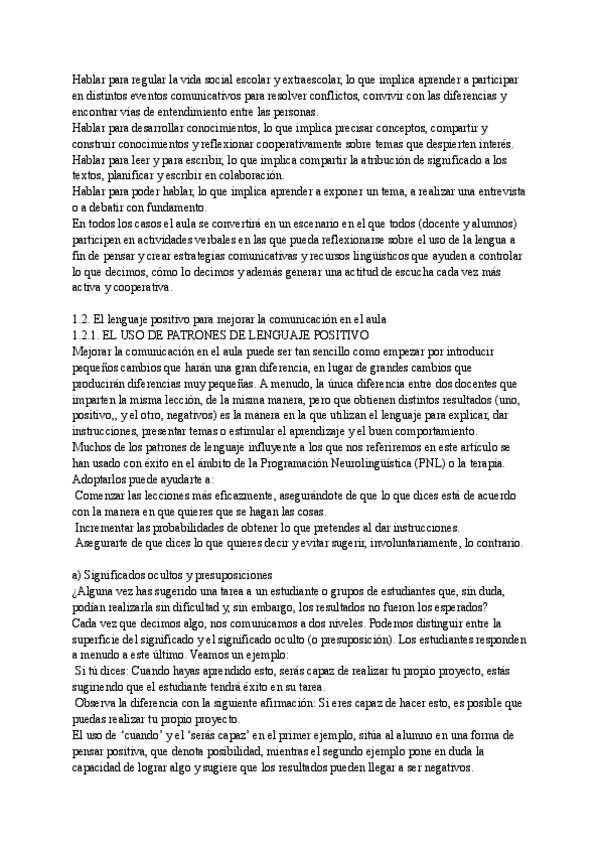 Hablar para regular la vida social escolar y extraescolar, lo que implica aprender a participar en distintos eventos comunicativos para resolver conflictos, convivir con las diferencias y encontrar vías de entendimiento entre las personas.
Hablar para desarrollar conocimientos, lo que implica precisar conceptos, compartir y construir conocimientos y reflexionar cooperativamente sobre temas que despierten interés.
Hablar para leer y para escribir, lo que implica compartir la atribución de significado a los textos, planificar y escribir en colaboración.
Hablar para poder hablar, lo que implica aprender a exponer un tema, a realizar una entrevista o a debatir con fundamento.
En todos los casos el aula se convertirá en un escenario en el que todos (docente y alumnos) participen en actividades verbales en las que pueda reflexionarse sobre el uso de la lengua a fin de pensar y crear estrategias comunicativas y recursos lingüísticos que ayuden a controlar lo que decimos, cómo lo decimos y además generar una actitud de escucha cada vez más activa y cooperativa.

1.2. El lenguaje positivo para mejorar la comunicación en el aula
1.2.1. EL USO DE PATRONES DE LENGUAJE POSITIVO
Mejorar la comunicación en el aula puede ser tan sencillo como empezar por introducir pequeños cambios que harán una gran diferencia, en lugar de grandes cambios que producirán diferencias muy pequeñas. A menudo, la única diferencia entre dos docentes que imparten la misma lección, de la misma manera, pero que obtienen distintos resultados (uno, positivo,, y el otro, negativos) es la manera en la que utilizan el lenguaje para explicar, dar instrucciones, presentar temas o estimular el aprendizaje y el buen comportamiento.
Muchos de los patrones de lenguaje influyente a los que nos referiremos en este artículo se han usado con éxito en el ámbito de la Programación Neurolingüística (PNL) o la terapia.
Adoptarlos puede ayudarte a:
Comenzar las lecciones más eficazmente, asegurándote de que lo que dices está de acuerdo con la manera en que quieres que se hagan las cosas.
Incrementar las probabilidades de obtener lo que pretendes al dar instrucciones.
Asegurarte de que dices lo que quieres decir y evitar sugerir, involuntariamente, lo contrario.

a) Significados ocultos y presuposiciones
¿Alguna vez has sugerido una tarea a un estudiante o grupos de estudiantes que, sin duda, podían realizarla sin dificultad y, sin embargo, los resultados no fueron los esperados?
Cada vez que decimos algo, nos comunicamos a dos niveles. Podemos distinguir entre la superficie del significado y el significado oculto (o presuposición). Los estudiantes responden a menudo a este último. Veamos un ejemplo:
Si tú dices: Cuando hayas aprendido esto, serás capaz de realizar tu propio proyecto, estás sugiriendo que el estudiante tendrá éxito en su tarea.
Observa la diferencia con la siguiente afirmación: Si eres capaz de hacer esto, es posible que puedas realizar tu propio proyecto.
El uso de ‘cuando’ y el ‘serás capaz’ en el primer ejemplo, sitúa al alumno en una forma de pensar positiva, que denota posibilidad, mientras el segundo ejemplo pone en duda la capacidad de lograr algo y sugiere que los resultados pueden llegar a ser negativos.